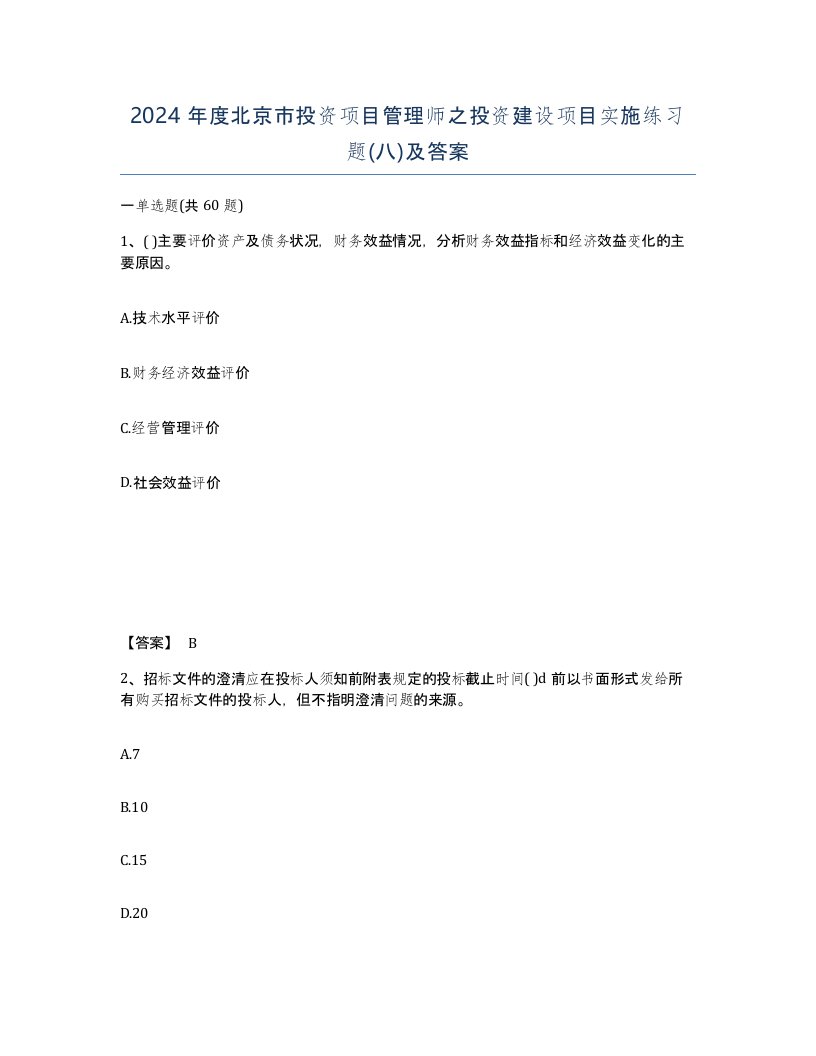 2024 年度北京市投资项目管理师之投资建设项目实施练习题(八)及答案

一单选题(共 60 题)

1、( )主要评价资产及债务状况，财务效益情况，分析财务效益指标和经济效益变化的主要原因。

A.技术水平评价

B.财务经济效益评价

C.经营管理评价

D.社会效益评价

【答案】 B

2、招标文件的澄清应在投标人须知前附表规定的投标截止时间( )d 前以书面形式发给所有购买招标文件的投标人，但不指明澄清问题的来源。

A.7

B.10

C.15

D.20